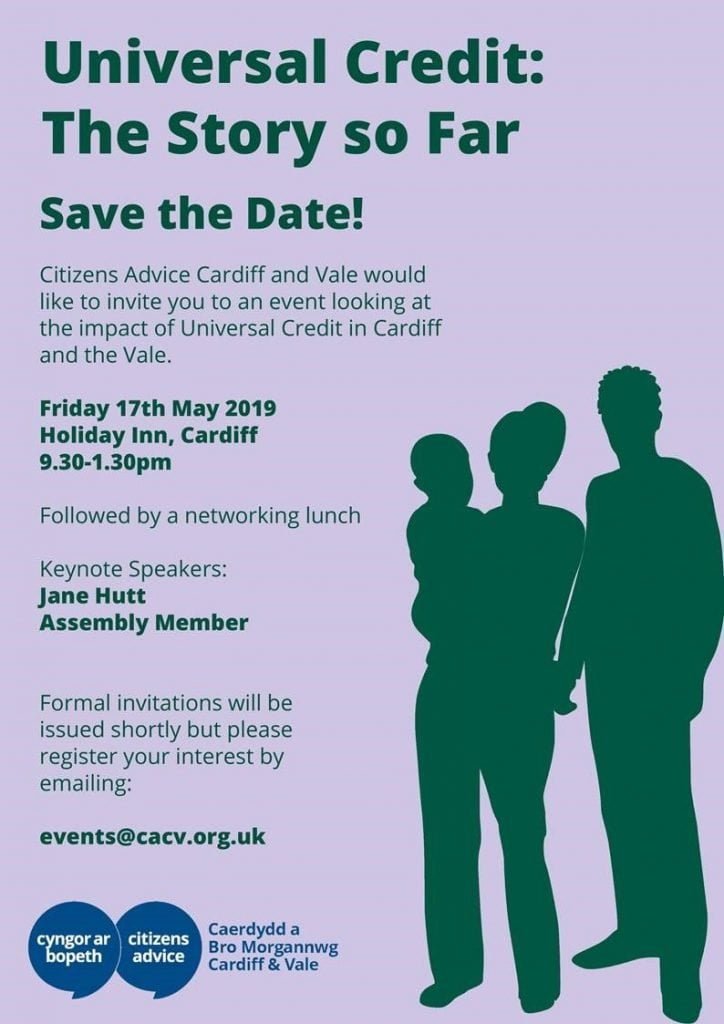 Universal Credit: The Story so Far

Save the Date!

Citizens Advice Cardiff and Vale would like to invite you to an event looking at the impact of Universal Credit in Cardiff and the Vale.

Friday 17th May 2019
Holiday Inn, Cardiff
9.30-1.30pm

Followed by a networking lunch

Keynote Speakers:
Jane Hutt
Assembly Member

Formal invitations will be issued shortly but please register your interest by emailing:

events@cacv.org.uk

cyngor ar bopeth
citizens advice
Caerdydd a
Bro Morgannwg
Cardiff & Vale